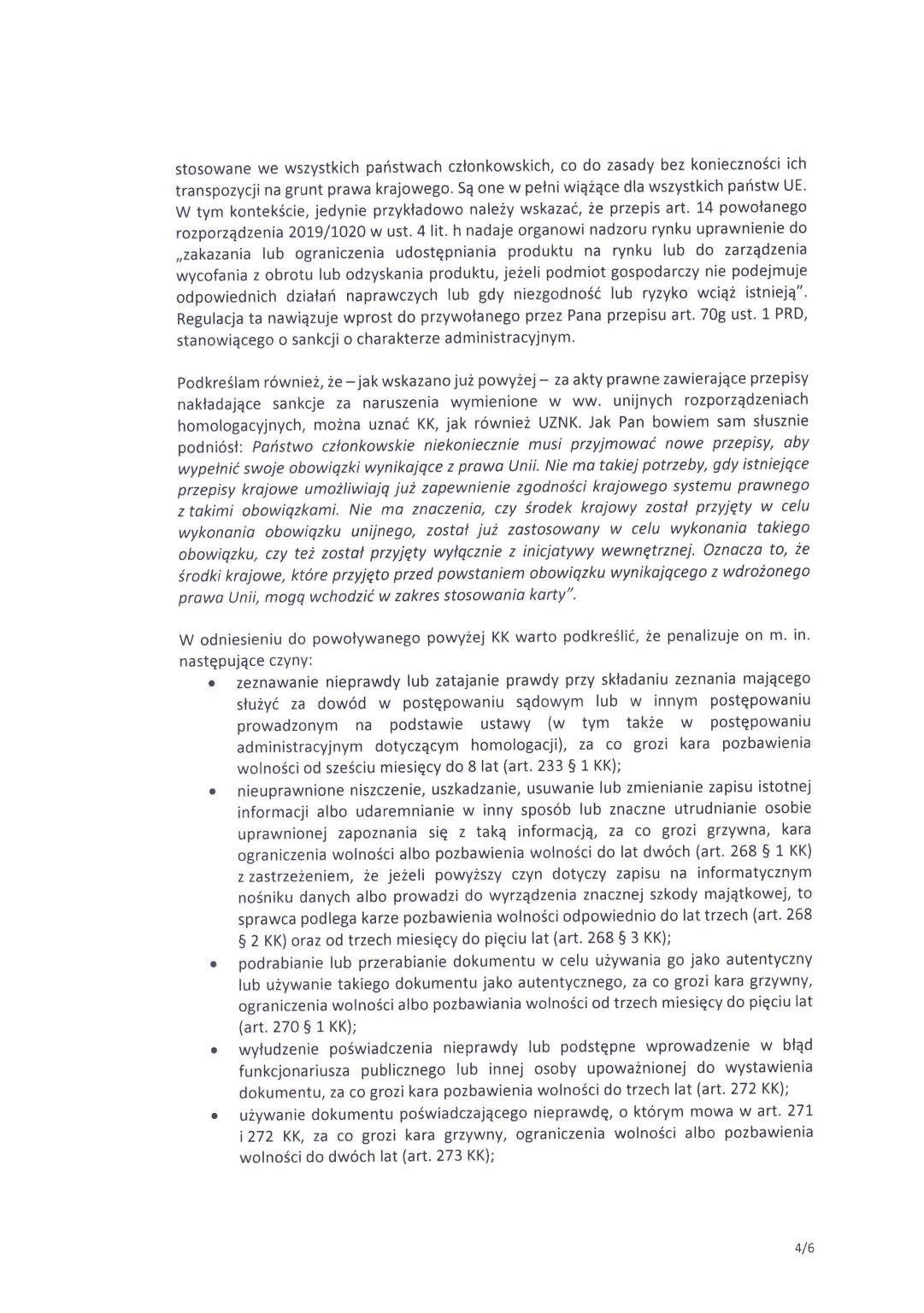 stosowane we wszystkich państwach członkowskich, co do zasady bez konieczności ich transpozycji na grunt prawa krajowego. Są one w pełni wiążące dla wszystkich państw UE. W tym kontekście, jedynie przykładowo należy wskazać, że przepis art. 14 powołanego rozporządzenia 2019/1020 w ust. 4 lit. h nadaje organowi nadzoru rynku uprawnienie do „zakazania lub ograniczenia udostępniania produktu na rynku lub do zarządzenia wycofania z obrotu lub odzyskania produktu, jeżeli podmiot gospodarczy nie podejmuje odpowiednich działań naprawczych lub gdy niezgodność lub ryzyko wciąż istnieją". Regulacja ta nawiązuje wprost do przywołanego przez Pana przepisu art. 70g ust. 1 PRD, stanowiącego o sankcji o charakterze administracyjnym.

Podkreślam również, że – jak wskazano już powyżej – za akty prawne zawierające przepisy nakładające sankcje za naruszenia wymienione w ww. unijnych rozporządzeniach homologacyjnych, można uznać KK, jak również UZNK. Jak Pan bowiem sam słusznie podniósł: Państwo członkowskie niekoniecznie musi przyjmować nowe przepisy, aby wypełnić swoje obowiązki wynikające z prawa Unii. Nie ma takiej potrzeby, gdy istniejące przepisy krajowe umożliwiają już zapewnienie zgodności krajowego systemu prawnego z takimi obowiązkami. Nie ma znaczenia, czy środek krajowy został przyjęty w celu wykonania obowiązku unijnego, został już zastosowany w celu wykonania takiego obowiązku, czy też został przyjęty wyłącznie z inicjatywy wewnętrznej. Oznacza to, że środki krajowe, które przyjęto przed powstaniem obowiązku wynikającego z wdrożonego prawa Unii, mogą wchodzić w zakres stosowania karty".

W odniesieniu do powoływanego powyżej KK warto podkreślić, że penalizuje on m. in. następujące czyny:
• zeznawanie nieprawdy lub zatajanie prawdy przy składaniu zeznania mającego służyć za dowód w postępowaniu sądowym lub w innym postępowaniu prowadzonym na podstawie ustawy (w tym także w postępowaniu administracyjnym dotyczącym homologacji), za co grozi kara pozbawienia wolności od sześciu miesięcy do 8 lat (art. 233 § 1 KK);
• nieuprawnione niszczenie, uszkadzanie, usuwanie lub zmienianie zapisu istotnej informacji albo udaremnianie w inny sposób lub znaczne utrudnianie osobie uprawnionej zapoznania się z taką informacją, za co grozi grzywna, kara ograniczenia wolności albo pozbawienia wolności do lat dwóch (art. 268 § 1 KK) z zastrzeżeniem, że jeżeli powyższy czyn dotyczy zapisu na informatycznym nośniku danych albo prowadzi do wyrządzenia znacznej szkody majątkowej, to sprawca podlega karze pozbawienia wolności odpowiednio do lat trzech (art. 268 § 2 KK) oraz od trzech miesięcy do pięciu lat (art. 268 § 3 KK);
• podrabianie lub przerabianie dokumentu w celu używania go jako autentyczny lub używanie takiego dokumentu jako autentycznego, za co grozi kara grzywny, ograniczenia wolności albo pozbawiania wolności od trzech miesięcy do pięciu lat (art. 270 § 1 KK);
• wyłudzenie poświadczenia nieprawdy lub podstępne wprowadzenie w błąd funkcjonariusza publicznego lub innej osoby upoważnionej do wystawienia dokumentu, za co grozi kara pozbawienia wolności do trzech lat (art. 272 KK);
• używanie dokumentu poświadczającego nieprawdę, o którym mowa w art. 271 i 272 KK, za co grozi kara grzywny, ograniczenia wolności albo pozbawienia wolności do dwóch lat (art. 273 KK);

4/6